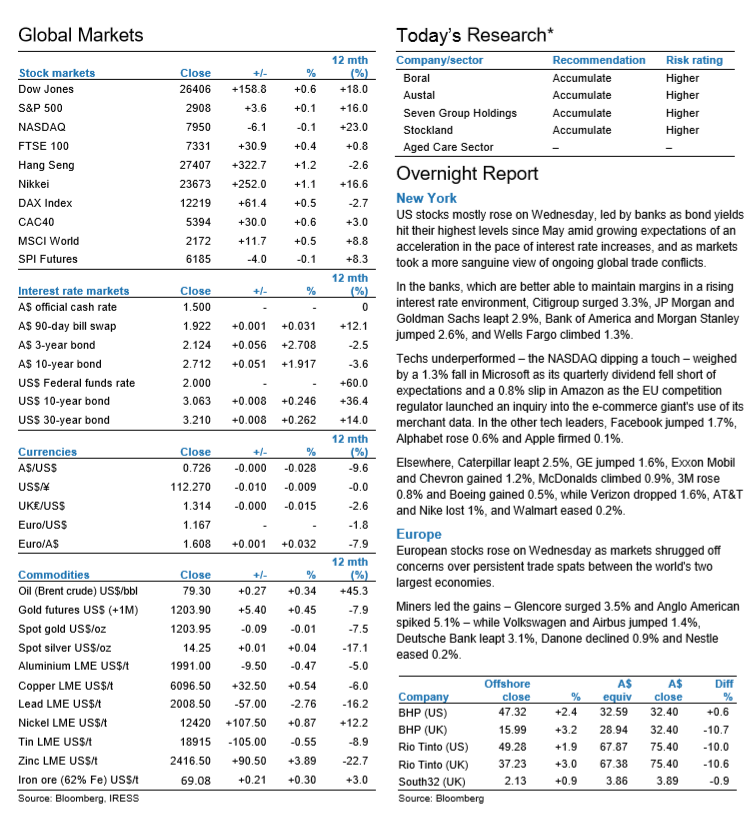 Global Markets

| Stock markets | Close | +/- | % | 12 mth (%) |
|---|---|---|---|---|
| Dow Jones | 26406 | +158.8 | +0.6 | +18.0 |
| S&P 500 | 2908 | +3.6 | +0.1 | +16.0 |
| NASDAQ | 7950 | -6.1 | -0.1 | +23.0 |
| FTSE 100 | 7331 | +30.9 | +0.4 | +0.8 |
| Hang Seng | 27407 | +322.7 | +1.2 | -2.6 |
| Nikkei | 23673 | +252.0 | +1.1 | +16.6 |
| DAX Index | 12219 | +61.4 | +0.5 | -2.7 |
| CAC40 | 5394 | +30.0 | +0.6 | +3.0 |
| MSCI World | 2172 | +11.7 | +0.5 | +8.8 |
| SPI Futures | 6185 | -4.0 | -0.1 | +8.3 |

| Interest rate markets | Close | +/- | % | 12 mth (%) |
|---|---|---|---|---|
| A$ official cash rate | 1.500 | - | - | 0 |
| A$ 90-day bill swap | 1.922 | +0.001 | +0.031 | +12.1 |
| A$ 3-year bond | 2.124 | +0.056 | +2.708 | -2.5 |
| A$ 10-year bond | 2.712 | +0.051 | +1.917 | -3.6 |
| US$ Federal funds rate | 2.000 | - | - | +60.0 |
| US$ 10-year bond | 3.063 | +0.008 | +0.246 | +36.4 |
| US$ 30-year bond | 3.210 | +0.008 | +0.262 | +14.0 |

| Currencies | Close | +/- | % | 12 mth (%) |
|---|---|---|---|---|
| A$/US$ | 0.726 | -0.000 | -0.028 | -9.6 |
| US$/¥ | 112.270 | -0.010 | -0.009 | -0.0 |
| UK£/US$ | 1.314 | -0.000 | -0.015 | -2.6 |
| Euro/US$ | 1.167 | - | - | -1.8 |
| Euro/A$ | 1.608 | +0.001 | +0.032 | -7.9 |

| Commodities | Close | +/- | % | 12 mth (%) |
|---|---|---|---|---|
| Oil (Brent crude) US$/bbl | 79.30 | +0.27 | +0.34 | +45.3 |
| Gold futures US$ (+1M) | 1203.90 | +5.40 | +0.45 | -7.9 |
| Spot gold US$/oz | 1203.95 | -0.09 | -0.01 | -7.5 |
| Spot silver US$/oz | 14.25 | +0.01 | +0.04 | -17.1 |
| Aluminium LME US$/t | 1991.00 | -9.50 | -0.47 | -5.0 |
| Copper LME US$/t | 6096.50 | +32.50 | +0.54 | -6.0 |
| Lead LME US$/t | 2008.50 | -57.00 | -2.76 | -16.2 |
| Nickel LME US$/t | 12420 | +107.50 | +0.87 | +12.2 |
| Tin LME US$/t | 18915 | -105.00 | -0.55 | -8.9 |
| Zinc LME US$/t | 2416.50 | +90.50 | +3.89 | -22.7 |
| Iron ore (62% Fe) US$/t | 69.08 | +0.21 | +0.30 | +3.0 |

Source: Bloomberg, IRESS

Today's Research*

| Company/sector | Recommendation | Risk rating |
|---|---|---|
| Boral | Accumulate | Higher |
| Austal | Accumulate | Higher |
| Seven Group Holdings | Accumulate | Higher |
| Stockland | Accumulate | Higher |
| Aged Care Sector | – | – |

Overnight Report

New York
US stocks mostly rose on Wednesday, led by banks as bond yields hit their highest levels since May amid growing expectations of an acceleration in the pace of interest rate increases, and as markets took a more sanguine view of ongoing global trade conflicts.

In the banks, which are better able to maintain margins in a rising interest rate environment, Citigroup surged 3.3%, JP Morgan and Goldman Sachs leapt 2.9%, Bank of America and Morgan Stanley jumped 2.6%, and Wells Fargo climbed 1.3%.

Techs underperformed – the NASDAQ dipping a touch – weighed by a 1.3% fall in Microsoft as its quarterly dividend fell short of expectations and a 0.8% slip in Amazon as the EU competition regulator launched an inquiry into the e-commerce giant's use of its merchant data. In the other tech leaders, Facebook jumped 1.7%, Alphabet rose 0.6% and Apple firmed 0.1%.

Elsewhere, Caterpillar leapt 2.5%, GE jumped 1.6%, Exxon Mobil and Chevron gained 1.2%, McDonalds climbed 0.9%, 3M rose 0.8% and Boeing gained 0.5%, while Verizon dropped 1.6%, AT&T and Nike lost 1%, and Walmart eased 0.2%.

Europe
European stocks rose on Wednesday as markets shrugged off concerns over persistent trade spats between the world's two largest economies.

Miners led the gains – Glencore surged 3.5% and Anglo American spiked 5.1% – while Volkswagen and Airbus jumped 1.4%, Deutsche Bank leapt 3.1%, Danone declined 0.9% and Nestle eased 0.2%.

| Company | Offshore close | % | A$ equiv | A$ close | Diff % |
|---|---|---|---|---|---|
| BHP (US) | 47.32 | +2.4 | 32.59 | 32.40 | +0.6 |
| BHP (UK) | 15.99 | +3.2 | 28.94 | 32.40 | -10.7 |
| Rio Tinto (US) | 49.28 | +1.9 | 67.87 | 75.40 | -10.0 |
| Rio Tinto (UK) | 37.23 | +3.0 | 67.38 | 75.40 | -10.6 |
| South32 (UK) | 2.13 | +0.9 | 3.86 | 3.89 | -0.9 |

Source: Bloomberg